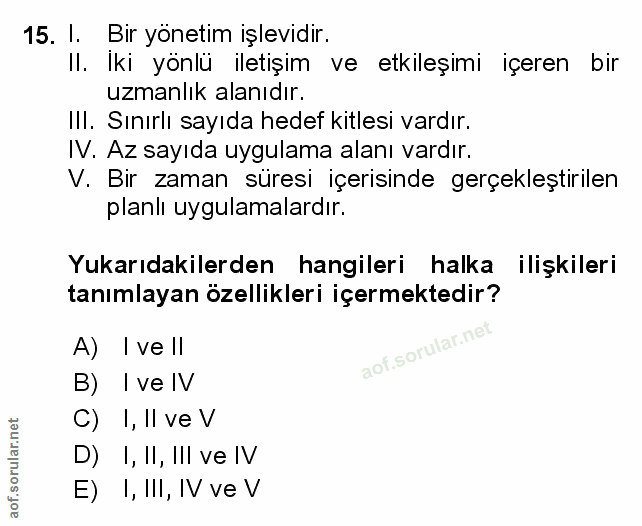 15. I. Bir yönetim işlevidir.
II. İki yönlü iletişim ve etkileşimi içeren bir uzmanlık alanıdır.
III. Sınırlı sayıda hedef kitlesi vardır.
IV. Az sayıda uygulama alanı vardır.
V. Bir zaman süresi içerisinde gerçekleştirilen planlı uygulamalardır.

Yukarıdakilerden hangileri halka ilişkileri tanımlayan özellikleri içermektedir?

A) I ve II
B) I ve IV
C) I, II ve V
D) I, II, III ve IV
E) I, III, IV ve V

aof.sorular.net

aof.sorular.net